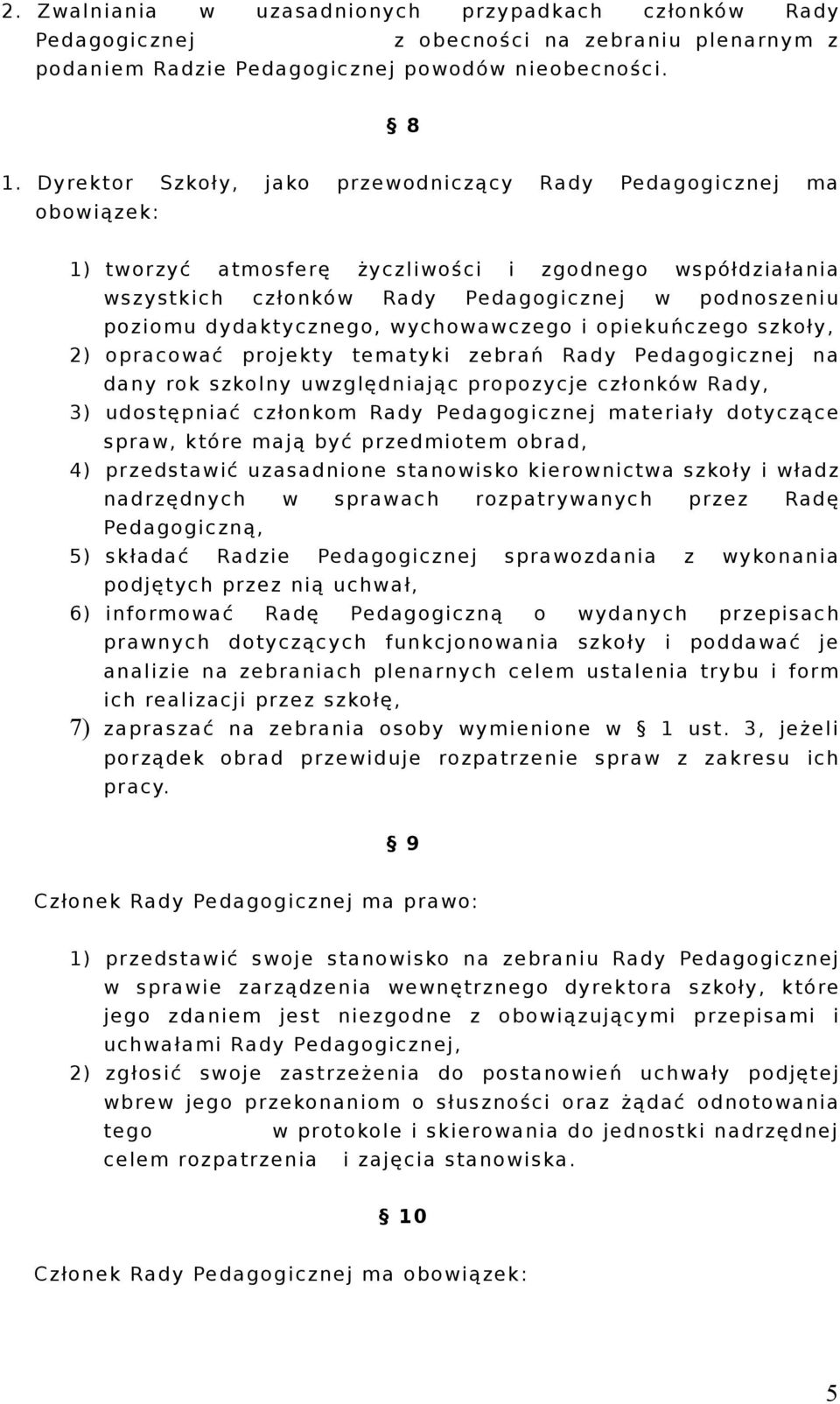 2. Zwalniania w uzasadnionych przypadkach członków Rady Pedagogicznej z obecności na zebraniu plenarnym z podaniem Radzie Pedagogicznej powodów nieobecności.

§ 8

1. Dyrektor Szkoły, jako przewodniczący Rady Pedagogicznej ma obowiązek:

1) tworzyć atmosferę życzliwości i zgodnego współdziałania wszystkich członków Rady Pedagogicznej w podnoszeniu poziomu dydaktycznego, wychowawczego i opiekuńczego szkoły,
2) opracować projekty tematyki zebrań Rady Pedagogicznej na dany rok szkolny uwzględniając propozycje członków Rady,
3) udostępniać członkom Rady Pedagogicznej materiały dotyczące spraw, które mają być przedmiotem obrad,
4) przedstawić uzasadnione stanowisko kierownictwa szkoły i władz nadrzędnych w sprawach rozpatrywanych przez Radę Pedagogiczną,
5) składać Radzie Pedagogicznej sprawozdania z wykonania podjętych przez nią uchwał,
6) informować Radę Pedagogiczną o wydanych przepisach prawnych dotyczących funkcjonowania szkoły i poddawać je analizie na zebraniach plenarnych celem ustalenia trybu i form ich realizacji przez szkołę,
7) zapraszać na zebrania osoby wymienione w § 1 ust. 3, jeżeli porządek obrad przewiduje rozpatrzenie spraw z zakresu ich pracy.

§ 9

Członek Rady Pedagogicznej ma prawo:

1) przedstawić swoje stanowisko na zebraniu Rady Pedagogicznej w sprawie zarządzenia wewnętrznego dyrektora szkoły, które jego zdaniem jest niezgodne z obowiązującymi przepisami i uchwałami Rady Pedagogicznej,
2) zgłosić swoje zastrzeżenia do postanowień uchwały podjętej wbrew jego przekonaniom o słuszności oraz żądać odnotowania tego w protokole i skierowania do jednostki nadrzędnej celem rozpatrzenia i zajęcia stanowiska.

§ 10

Członek Rady Pedagogicznej ma obowiązek:

5